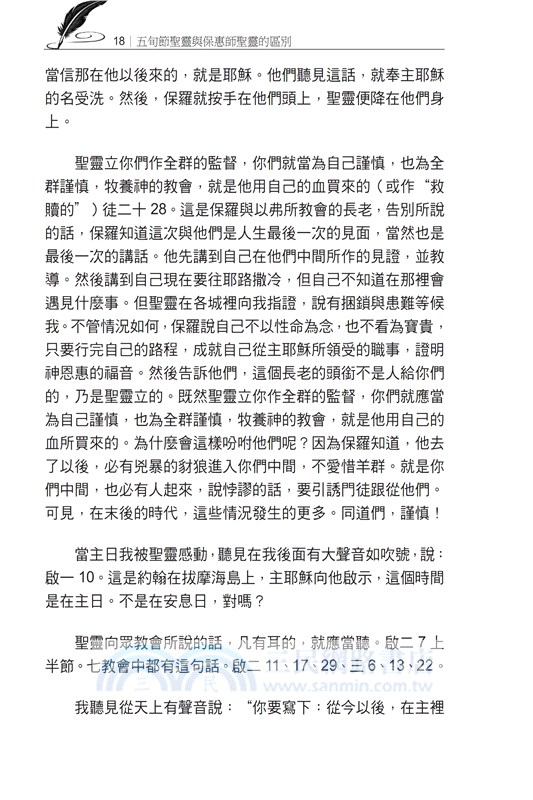 18 | 五旬節聖靈與保惠師聖靈的區別

當信那在他以後來的，就是耶穌。他們聽見這話，就奉主耶穌的名受洗。然後，保羅就按手在他們頭上，聖靈便降在他們身上。

聖靈立你們作全群的監督，你們就當為自己謹慎，也為全群謹慎，牧養神的教會，就是他用自己的血買來的（或作“救贖的”）徒二十 28。這是保羅與以弗所教會的長老，告別所說的話，保羅知道這次與他們是人生最後一次的見面，當然也是最後一次的講話。他先講到自己在他們中間所作的見證，並教導。然後講到自己現在要往耶路撒冷，但自己不知道在那裡會遇見什麼事。但聖靈在各城裡向我指證，說有捆鎖與患難等候我。不管情況如何，保羅說自己不以性命為念，也不看為寶貴，只要行完自己的路程，成就自己從主耶穌所領受的職事，證明神恩惠的福音。然後告訴他們，這個長老的頭銜不是人給你們的，乃是聖靈立的。既然聖靈立你作全群的監督，你們就應當為自己謹慎，也為全群謹慎，牧養神的教會，就是他用自己的血所買來的。為什麼會這樣吩咐他們呢？因為保羅知道，他去了以後，必有兇暴的豺狼進入你們中間，不愛惜羊群。就是你們中間，也必有人起來，說悖謬的話，要引誘門徒跟從他們。可見，在末後的時代，這些情況發生的更多。同道們，謹慎！

當主日我被聖靈感動，聽見在我後面有大聲音如吹號，說：啟一 10。這是約翰在拔摩海島上，主耶穌向他啟示，這個時間是在主日。不是在安息日，對嗎？

聖靈向眾教會所說的話，凡有耳的，就應當聽。啟二 7 上半節。七教會中都有這句話。啟二 11、17、29、三 6、13、22。

我聽見從天上有聲音說：“你要寫下：從今以後，在主裡

三民 www.sanmin.com.tw